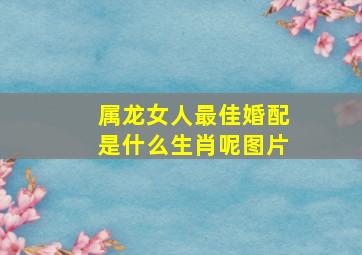 属龙女人最佳婚配是什么生肖呢图片